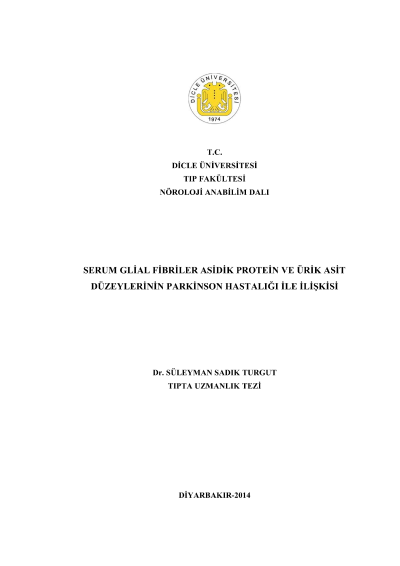 DİCLE ÜNİVERSİTESİ
1974

T.C.
DİCLE ÜNİVERSİTESİ
TIP FAKÜLTESİ
NÖROLOJİ ANABİLİM DALI

SERUM GLİAL FİBRİLER ASİDİK PROTEİN VE ÜRİK ASİT DÜZEYLERİNİN PARKİNSON HASTALIĞI İLE İLİŞKİSİ

Dr. SÜLEYMAN SADIK TURGUT
TIPTA UZMANLIK TEZİ

DİYARBAKIR-2014